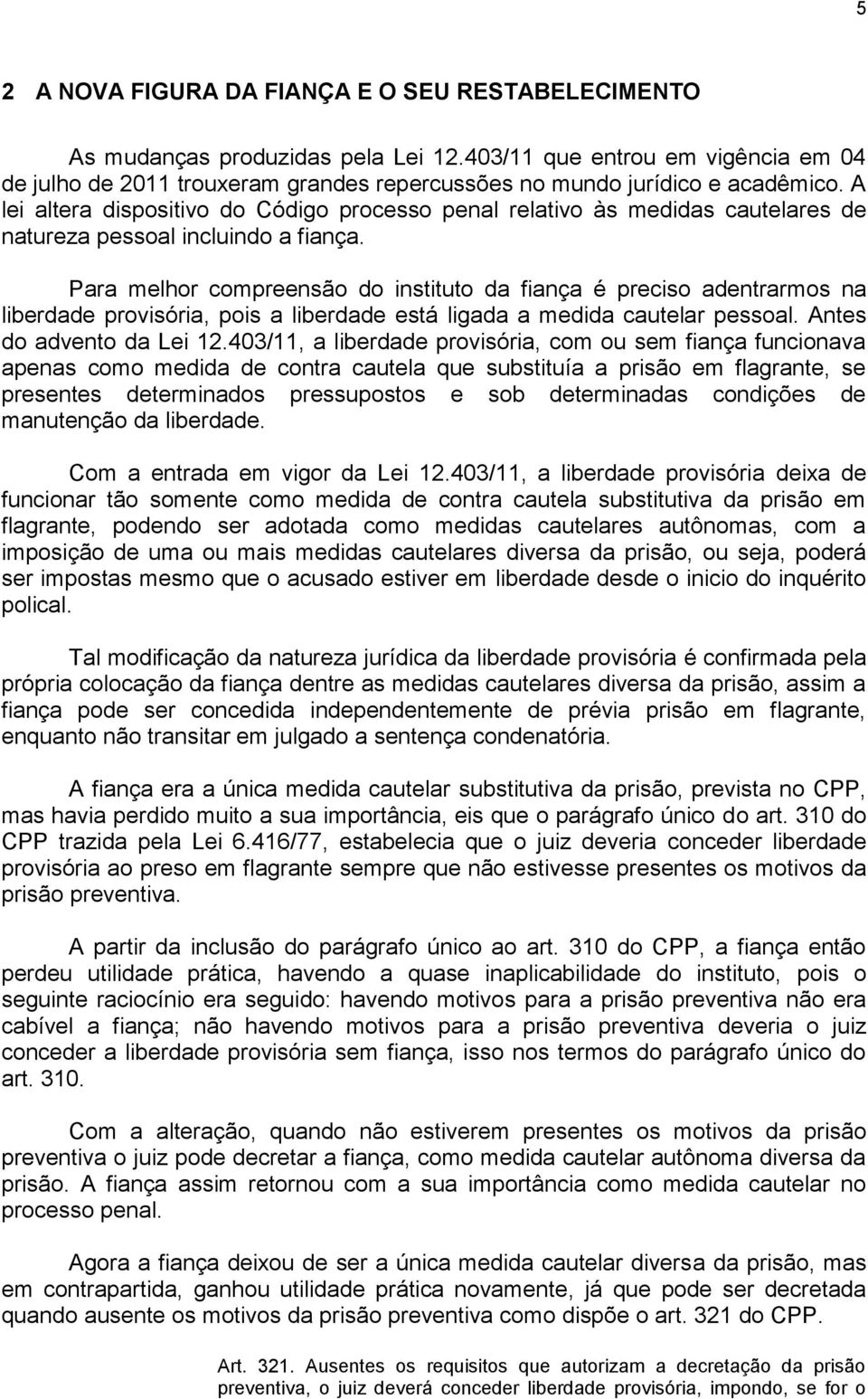 5

2 A NOVA FIGURA DA FIANÇA E O SEU RESTABELECIMENTO

As mudanças produzidas pela Lei 12.403/11 que entrou em vigência em 04 de julho de 2011 trouxeram grandes repercussões no mundo jurídico e acadêmico. A lei altera dispositivo do Código processo penal relativo às medidas cautelares de natureza pessoal incluindo a fiança.

Para melhor compreensão do instituto da fiança é preciso adentrarmos na liberdade provisória, pois a liberdade está ligada a medida cautelar pessoal. Antes do advento da Lei 12.403/11, a liberdade provisória, com ou sem fiança funcionava apenas como medida de contra cautela que substituía a prisão em flagrante, se presentes determinados pressupostos e sob determinadas condições de manutenção da liberdade.

Com a entrada em vigor da Lei 12.403/11, a liberdade provisória deixa de funcionar tão somente como medida de contra cautela substitutiva da prisão em flagrante, podendo ser adotada como medidas cautelares autônomas, com a imposição de uma ou mais medidas cautelares diversa da prisão, ou seja, poderá ser impostas mesmo que o acusado estiver em liberdade desde o inicio do inquérito polical.

Tal modificação da natureza jurídica da liberdade provisória é confirmada pela própria colocação da fiança dentre as medidas cautelares diversa da prisão, assim a fiança pode ser concedida independentemente de prévia prisão em flagrante, enquanto não transitar em julgado a sentença condenatória.

A fiança era a única medida cautelar substitutiva da prisão, prevista no CPP, mas havia perdido muito a sua importância, eis que o parágrafo único do art. 310 do CPP trazida pela Lei 6.416/77, estabelecia que o juiz deveria conceder liberdade provisória ao preso em flagrante sempre que não estivesse presentes os motivos da prisão preventiva.

A partir da inclusão do parágrafo único ao art. 310 do CPP, a fiança então perdeu utilidade prática, havendo a quase inaplicabilidade do instituto, pois o seguinte raciocínio era seguido: havendo motivos para a prisão preventiva não era cabível a fiança; não havendo motivos para a prisão preventiva deveria o juiz conceder a liberdade provisória sem fiança, isso nos termos do parágrafo único do art. 310.

Com a alteração, quando não estiverem presentes os motivos da prisão preventiva o juiz pode decretar a fiança, como medida cautelar autônoma diversa da prisão. A fiança assim retornou com a sua importância como medida cautelar no processo penal.

Agora a fiança deixou de ser a única medida cautelar diversa da prisão, mas em contrapartida, ganhou utilidade prática novamente, já que pode ser decretada quando ausente os motivos da prisão preventiva como dispõe o art. 321 do CPP.

Art. 321. Ausentes os requisitos que autorizam a decretação da prisão preventiva, o juiz deverá conceder liberdade provisória, impondo, se for o